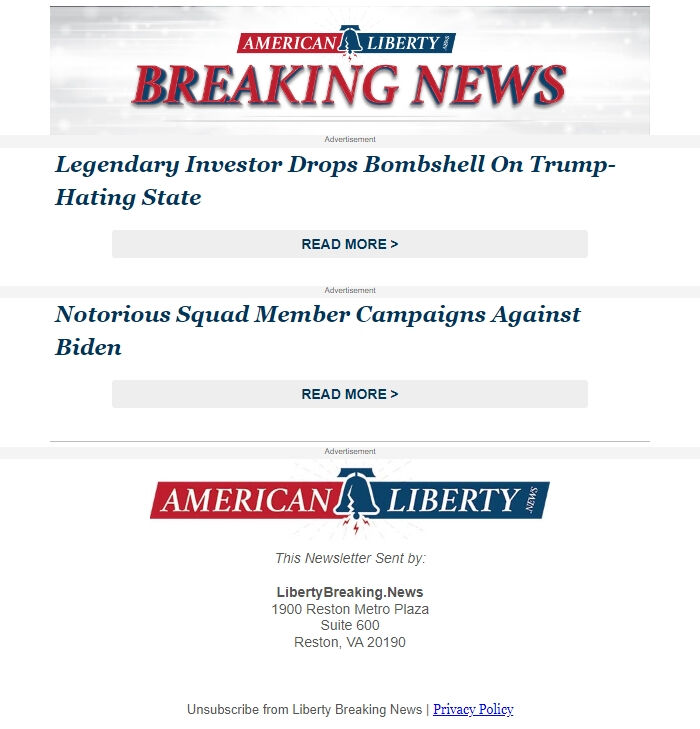 AMERICAN LIBERTY NEWS
BREAKING NEWS

Advertisement

Legendary Investor Drops Bombshell On Trump-Hating State

READ MORE >

Advertisement

Notorious Squad Member Campaigns Against Biden

READ MORE >

Advertisement

AMERICAN LIBERTY NEWS

This Newsletter Sent by:

LibertyBreaking.News
1900 Reston Metro Plaza
Suite 600
Reston, VA 20190

Unsubscribe from Liberty Breaking News | Privacy Policy